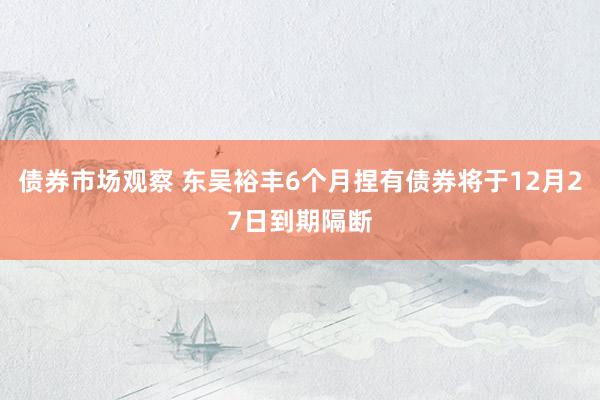 债券市场观察 东吴裕丰6个月捏有债券将于12月27日到期隔断